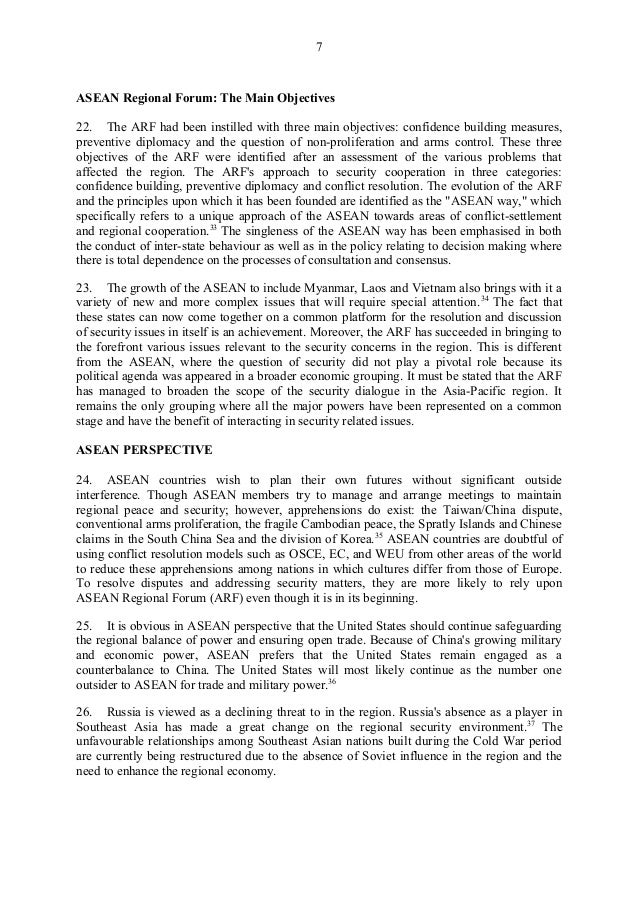 7

ASEAN Regional Forum: The Main Objectives

22. The ARF had been instilled with three main objectives: confidence building measures, preventive diplomacy and the question of non-proliferation and arms control. These three objectives of the ARF were identified after an assessment of the various problems that affected the region. The ARF's approach to security cooperation in three categories: confidence building, preventive diplomacy and conflict resolution. The evolution of the ARF and the principles upon which it has been founded are identified as the "ASEAN way," which specifically refers to a unique approach of the ASEAN towards areas of conflict-settlement and regional cooperation.$^{33}$ The singleness of the ASEAN way has been emphasised in both the conduct of inter-state behaviour as well as in the policy relating to decision making where there is total dependence on the processes of consultation and consensus.

23. The growth of the ASEAN to include Myanmar, Laos and Vietnam also brings with it a variety of new and more complex issues that will require special attention.$^{34}$ The fact that these states can now come together on a common platform for the resolution and discussion of security issues in itself is an achievement. Moreover, the ARF has succeeded in bringing to the forefront various issues relevant to the security concerns in the region. This is different from the ASEAN, where the question of security did not play a pivotal role because its political agenda was appeared in a broader economic grouping. It must be stated that the ARF has managed to broaden the scope of the security dialogue in the Asia-Pacific region. It remains the only grouping where all the major powers have been represented on a common stage and have the benefit of interacting in security related issues.

ASEAN PERSPECTIVE

24. ASEAN countries wish to plan their own futures without significant outside interference. Though ASEAN members try to manage and arrange meetings to maintain regional peace and security; however, apprehensions do exist: the Taiwan/China dispute, conventional arms proliferation, the fragile Cambodian peace, the Spratly Islands and Chinese claims in the South China Sea and the division of Korea.$^{35}$ ASEAN countries are doubtful of using conflict resolution models such as OSCE, EC, and WEU from other areas of the world to reduce these apprehensions among nations in which cultures differ from those of Europe. To resolve disputes and addressing security matters, they are more likely to rely upon ASEAN Regional Forum (ARF) even though it is in its beginning.

25. It is obvious in ASEAN perspective that the United States should continue safeguarding the regional balance of power and ensuring open trade. Because of China's growing military and economic power, ASEAN prefers that the United States remain engaged as a counterbalance to China. The United States will most likely continue as the number one outsider to ASEAN for trade and military power.$^{36}$

26. Russia is viewed as a declining threat to in the region. Russia's absence as a player in Southeast Asia has made a great change on the regional security environment.$^{37}$ The unfavourable relationships among Southeast Asian nations built during the Cold War period are currently being restructured due to the absence of Soviet influence in the region and the need to enhance the regional economy.